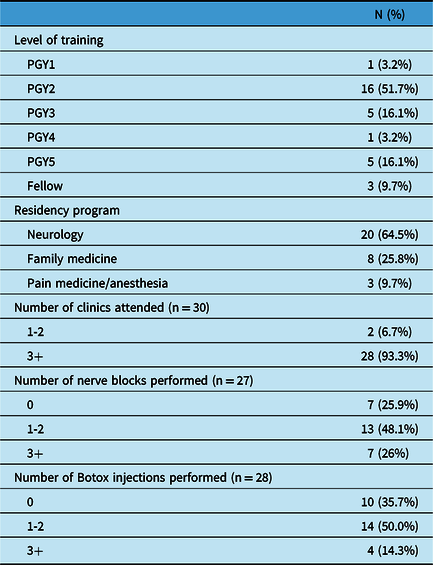 | | N (%) |
|---|---|
| Level of training | |
| PGY1 | 1 (3.2%) |
| PGY2 | 16 (51.7%) |
| PGY3 | 5 (16.1%) |
| PGY4 | 1 (3.2%) |
| PGY5 | 5 (16.1%) |
| Fellow | 3 (9.7%) |
| Residency program | |
| Neurology | 20 (64.5%) |
| Family medicine | 8 (25.8%) |
| Pain medicine/anesthesia | 3 (9.7%) |
| Number of clinics attended (n = 30) | |
| 1-2 | 2 (6.7%) |
| 3+ | 28 (93.3%) |
| Number of nerve blocks performed (n = 27) | |
| 0 | 7 (25.9%) |
| 1-2 | 13 (48.1%) |
| 3+ | 7 (26%) |
| Number of Botox injections performed (n = 28) | |
| 0 | 10 (35.7%) |
| 1-2 | 14 (50.0%) |
| 3+ | 4 (14.3%) |